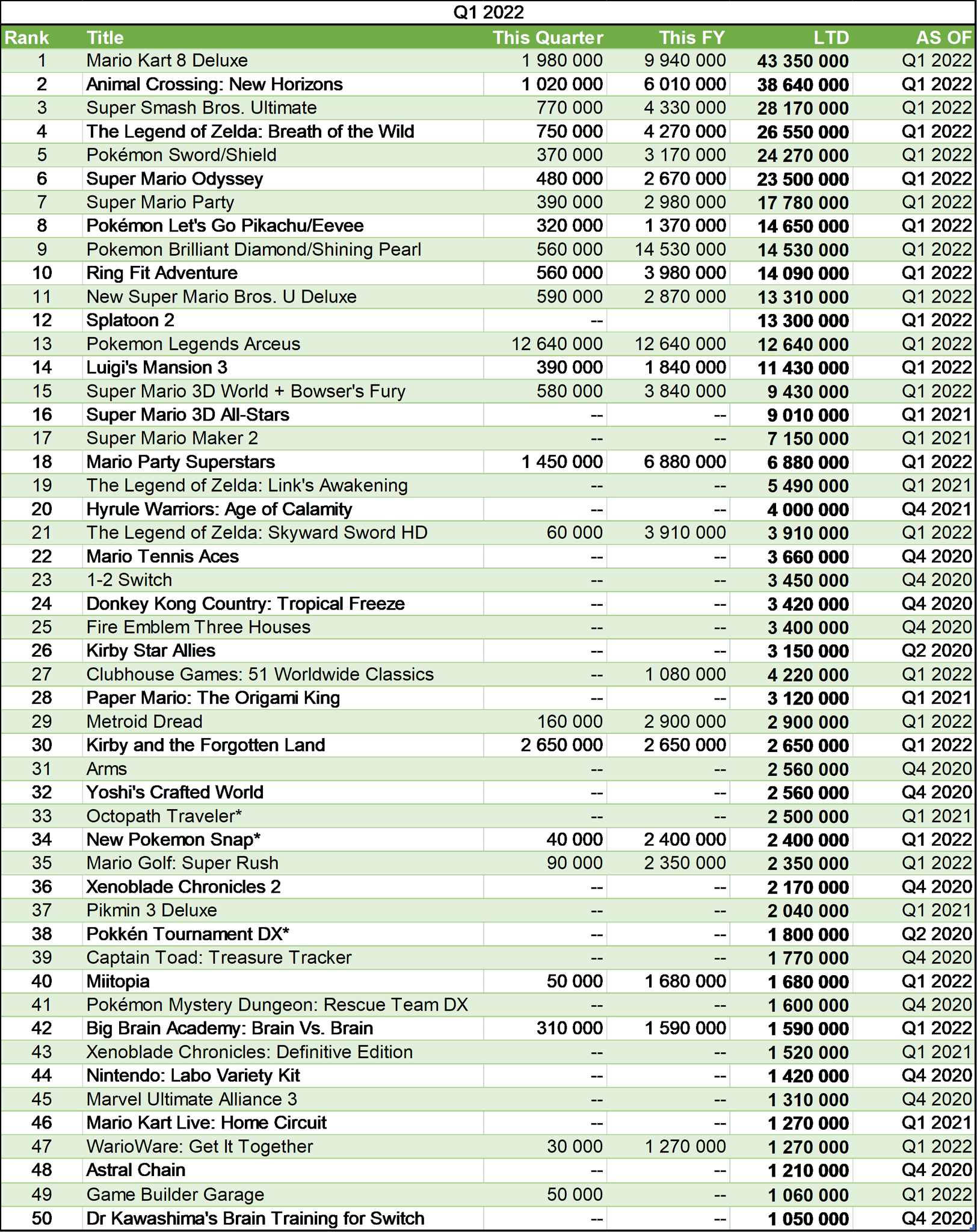 Q1 2022

| Rank | Title | This Quarter | This FY | LTD | AS OF |
|---|---|---|---|---|---|
| 1 | Mario Kart 8 Deluxe | 1 980 000 | 9 940 000 | 43 350 000 | Q1 2022 |
| 2 | Animal Crossing: New Horizons | 1 020 000 | 6 010 000 | 38 640 000 | Q1 2022 |
| 3 | Super Smash Bros. Ultimate | 770 000 | 4 330 000 | 28 170 000 | Q1 2022 |
| 4 | The Legend of Zelda: Breath of the Wild | 750 000 | 4 270 000 | 26 550 000 | Q1 2022 |
| 5 | Pokémon Sword/Shield | 370 000 | 3 170 000 | 24 270 000 | Q1 2022 |
| 6 | Super Mario Odyssey | 480 000 | 2 670 000 | 23 500 000 | Q1 2022 |
| 7 | Super Mario Party | 390 000 | 2 980 000 | 17 780 000 | Q1 2022 |
| 8 | Pokémon Let's Go Pikachu/Eevee | 320 000 | 1 370 000 | 14 650 000 | Q1 2022 |
| 9 | Pokemon Brilliant Diamond/Shining Pearl | 560 000 | 14 530 000 | 14 530 000 | Q1 2022 |
| 10 | Ring Fit Adventure | 560 000 | 3 980 000 | 14 090 000 | Q1 2022 |
| 11 | New Super Mario Bros. U Deluxe | 590 000 | 2 870 000 | 13 310 000 | Q1 2022 |
| 12 | Splatoon 2 | -- | | 13 300 000 | Q1 2022 |
| 13 | Pokemon Legends Arceus | 12 640 000 | 12 640 000 | 12 640 000 | Q1 2022 |
| 14 | Luigi's Mansion 3 | 390 000 | 1 840 000 | 11 430 000 | Q1 2022 |
| 15 | Super Mario 3D World + Bowser's Fury | 580 000 | 3 840 000 | 9 430 000 | Q1 2022 |
| 16 | Super Mario 3D All-Stars | -- | -- | 9 010 000 | Q1 2021 |
| 17 | Super Mario Maker 2 | -- | -- | 7 150 000 | Q1 2021 |
| 18 | Mario Party Superstars | 1 450 000 | 6 880 000 | 6 880 000 | Q1 2022 |
| 19 | The Legend of Zelda: Link's Awakening | -- | -- | 5 490 000 | Q1 2021 |
| 20 | Hyrule Warriors: Age of Calamity | -- | -- | 4 000 000 | Q4 2021 |
| 21 | The Legend of Zelda: Skyward Sword HD | 60 000 | 3 910 000 | 3 910 000 | Q1 2022 |
| 22 | Mario Tennis Aces | -- | -- | 3 660 000 | Q4 2020 |
| 23 | 1-2 Switch | -- | -- | 3 450 000 | Q4 2020 |
| 24 | Donkey Kong Country: Tropical Freeze | -- | -- | 3 420 000 | Q4 2020 |
| 25 | Fire Emblem Three Houses | -- | -- | 3 400 000 | Q4 2020 |
| 26 | Kirby Star Allies | -- | -- | 3 150 000 | Q2 2020 |
| 27 | Clubhouse Games: 51 Worldwide Classics | -- | 1 080 000 | 4 220 000 | Q1 2022 |
| 28 | Paper Mario: The Origami King | -- | -- | 3 120 000 | Q1 2021 |
| 29 | Metroid Dread | 160 000 | 2 900 000 | 2 900 000 | Q1 2022 |
| 30 | Kirby and the Forgotten Land | 2 650 000 | 2 650 000 | 2 650 000 | Q1 2022 |
| 31 | Arms | -- | -- | 2 560 000 | Q4 2020 |
| 32 | Yoshi's Crafted World | -- | -- | 2 560 000 | Q4 2020 |
| 33 | Octopath Traveler* | -- | -- | 2 500 000 | Q1 2021 |
| 34 | New Pokemon Snap* | 40 000 | 2 400 000 | 2 400 000 | Q1 2022 |
| 35 | Mario Golf: Super Rush | 90 000 | 2 350 000 | 2 350 000 | Q1 2022 |
| 36 | Xenoblade Chronicles 2 | -- | -- | 2 170 000 | Q4 2020 |
| 37 | Pikmin 3 Deluxe | -- | -- | 2 040 000 | Q1 2021 |
| 38 | Pokkén Tournament DX* | -- | -- | 1 800 000 | Q2 2020 |
| 39 | Captain Toad: Treasure Tracker | -- | -- | 1 770 000 | Q4 2020 |
| 40 | Miitopia | 50 000 | 1 680 000 | 1 680 000 | Q1 2022 |
| 41 | Pokémon Mystery Dungeon: Rescue Team DX | -- | -- | 1 600 000 | Q4 2020 |
| 42 | Big Brain Academy: Brain Vs. Brain | 310 000 | 1 590 000 | 1 590 000 | Q1 2022 |
| 43 | Xenoblade Chronicles: Definitive Edition | -- | -- | 1 520 000 | Q1 2021 |
| 44 | Nintendo: Labo Variety Kit | -- | -- | 1 420 000 | Q4 2020 |
| 45 | Marvel Ultimate Alliance 3 | -- | -- | 1 310 000 | Q4 2020 |
| 46 | Mario Kart Live: Home Circuit | -- | -- | 1 270 000 | Q1 2021 |
| 47 | WarioWare: Get It Together | 30 000 | 1 270 000 | 1 270 000 | Q1 2022 |
| 48 | Astral Chain | -- | -- | 1 210 000 | Q4 2020 |
| 49 | Game Builder Garage | 50 000 | -- | 1 060 000 | Q1 2022 |
| 50 | Dr Kawashima's Brain Training for Switch | -- | -- | 1 050 000 | Q4 2020 |